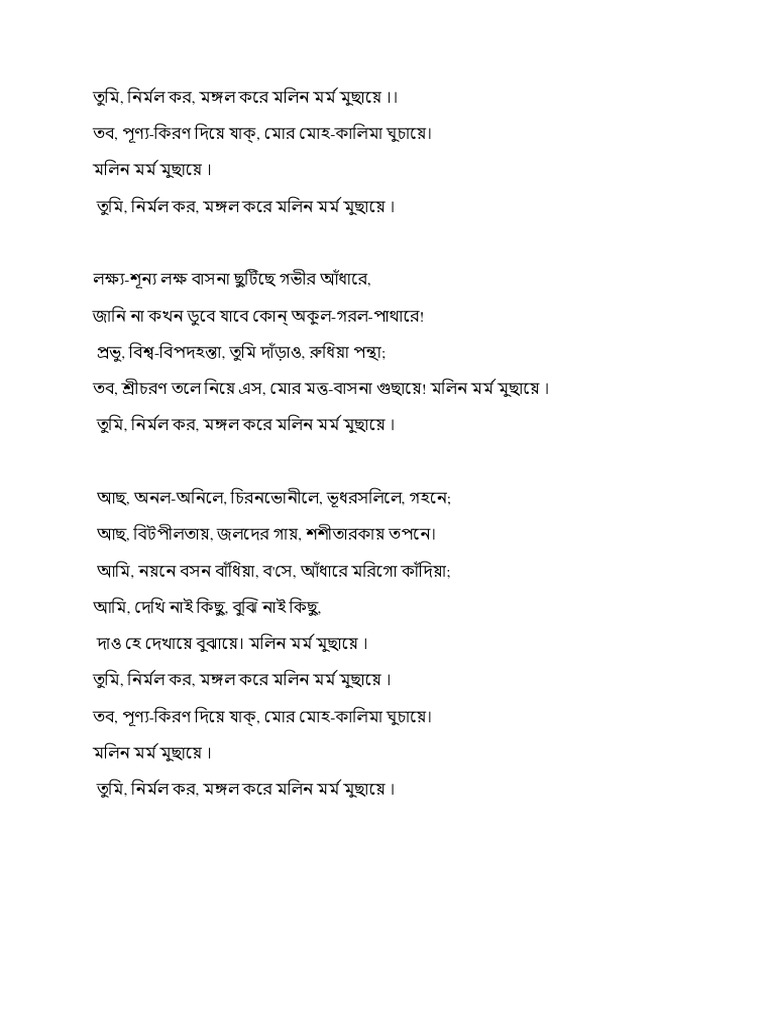 তুমি, নির্মল কর, মঙ্গল করে মলিন মর্ম মুছায়ে ।।

তব, পূণ্য-কিরণ দিয়ে যাক্, মোর মোহ-কালিমা ঘুচায়ে।

মলিন মর্ম মুছায়ে ।

তুমি, নির্মল কর, মঙ্গল করে মলিন মর্ম মুছায়ে ।

লক্ষ্য-শূন্য লক্ষ বাসনা ছুটিছে গভীর আঁধারে,

জানি না কখন ডুবে যাবে কোন্ অকুল-গরল-পাথারে!

প্রভু, বিশ্ব-বিপদহন্তা, তুমি দাঁড়াও, রুধিয়া পন্থা;

তব, শ্রীচরণ তলে নিয়ে এস, মোর মত্ত-বাসনা গুছায়ে! মলিন মর্ম মুছায়ে ।

তুমি, নির্মল কর, মঙ্গল করে মলিন মর্ম মুছায়ে ।

আছ, অনল-অনিলে, চিরনভোনীলে, ভূধরসলিলে, গহনে;

আছ, বিটপীলতায়, জলদের গায়, শশীতারকায় তপনে।

আমি, নয়নে বসন বাঁধিয়া, ব'সে, আঁধারে মরিগো কাঁদিয়া;

আমি, দেখি নাই কিছু, বুঝি নাই কিছু,

দাও হে দেখায়ে বুঝায়ে। মলিন মর্ম মুছায়ে ।

তুমি, নির্মল কর, মঙ্গল করে মলিন মর্ম মুছায়ে ।

তব, পূণ্য-কিরণ দিয়ে যাক্, মোর মোহ-কালিমা ঘুচায়ে।

মলিন মর্ম মুছায়ে ।

তুমি, নির্মল কর, মঙ্গল করে মলিন মর্ম মুছায়ে ।